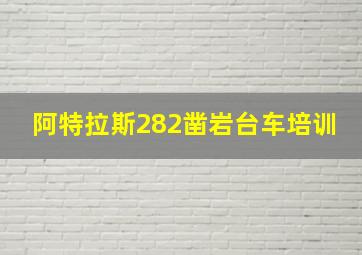 阿特拉斯282凿岩台车培训